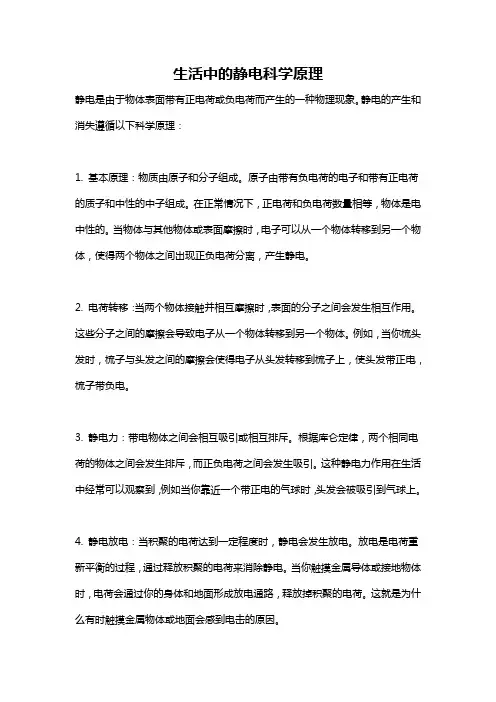 生活中的静电科学原理

静电是由于物体表面带有正电荷或负电荷而产生的一种物理现象。静电的产生和消失遵循以下科学原理：

1. 基本原理：物质由原子和分子组成。原子由带有负电荷的电子和带有正电荷的质子和中性的中子组成。在正常情况下，正电荷和负电荷数量相等，物体是电中性的。当物体与其他物体或表面摩擦时，电子可以从一个物体转移到另一个物体，使得两个物体之间出现正负电荷分离，产生静电。

2. 电荷转移：当两个物体接触并相互摩擦时，表面的分子之间会发生相互作用。这些分子之间的摩擦会导致电子从一个物体转移到另一个物体。例如，当你梳头发时，梳子与头发之间的摩擦会使得电子从头发转移到梳子上，使头发带正电，梳子带负电。

3. 静电力：带电物体之间会相互吸引或相互排斥。根据库仑定律，两个相同电荷的物体之间会发生排斥，而正负电荷之间会发生吸引。这种静电力作用在生活中经常可以观察到，例如当你靠近一个带正电的气球时，头发会被吸引到气球上。

4. 静电放电：当积聚的电荷达到一定程度时，静电会发生放电。放电是电荷重新平衡的过程，通过释放积聚的电荷来消除静电。当你触摸金属导体或接地物体时，电荷会通过你的身体和地面形成放电通路，释放掉积聚的电荷。这就是为什么有时触摸金属物体或地面会感到电击的原因。